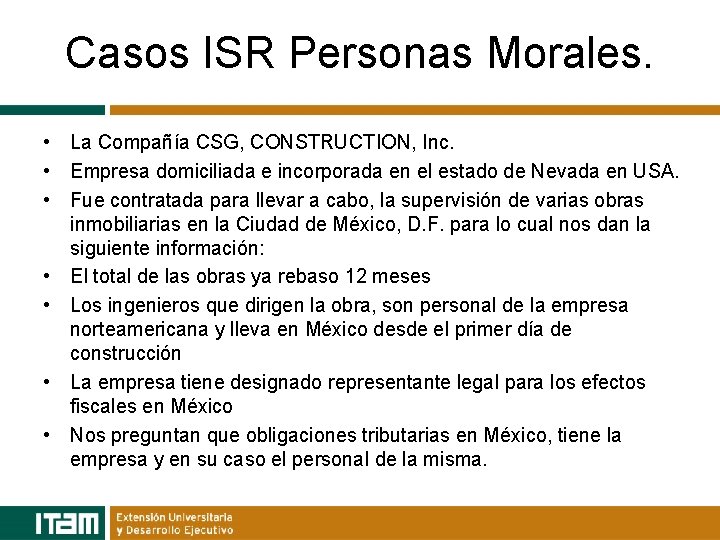 Casos ISR Personas Morales.

• La Compañía CSG, CONSTRUCTION, Inc.
• Empresa domiciliada e incorporada en el estado de Nevada en USA.
• Fue contratada para llevar a cabo, la supervisión de varias obras inmobiliarias en la Ciudad de México, D.F. para lo cual nos dan la siguiente información:
• El total de las obras ya rebaso 12 meses
• Los ingenieros que dirigen la obra, son personal de la empresa norteamericana y lleva en México desde el primer día de construcción
• La empresa tiene designado representante legal para los efectos fiscales en México
• Nos preguntan que obligaciones tributarias en México, tiene la empresa y en su caso el personal de la misma.

ITAM
Extensión Universitaria
y Desarrollo Ejecutivo